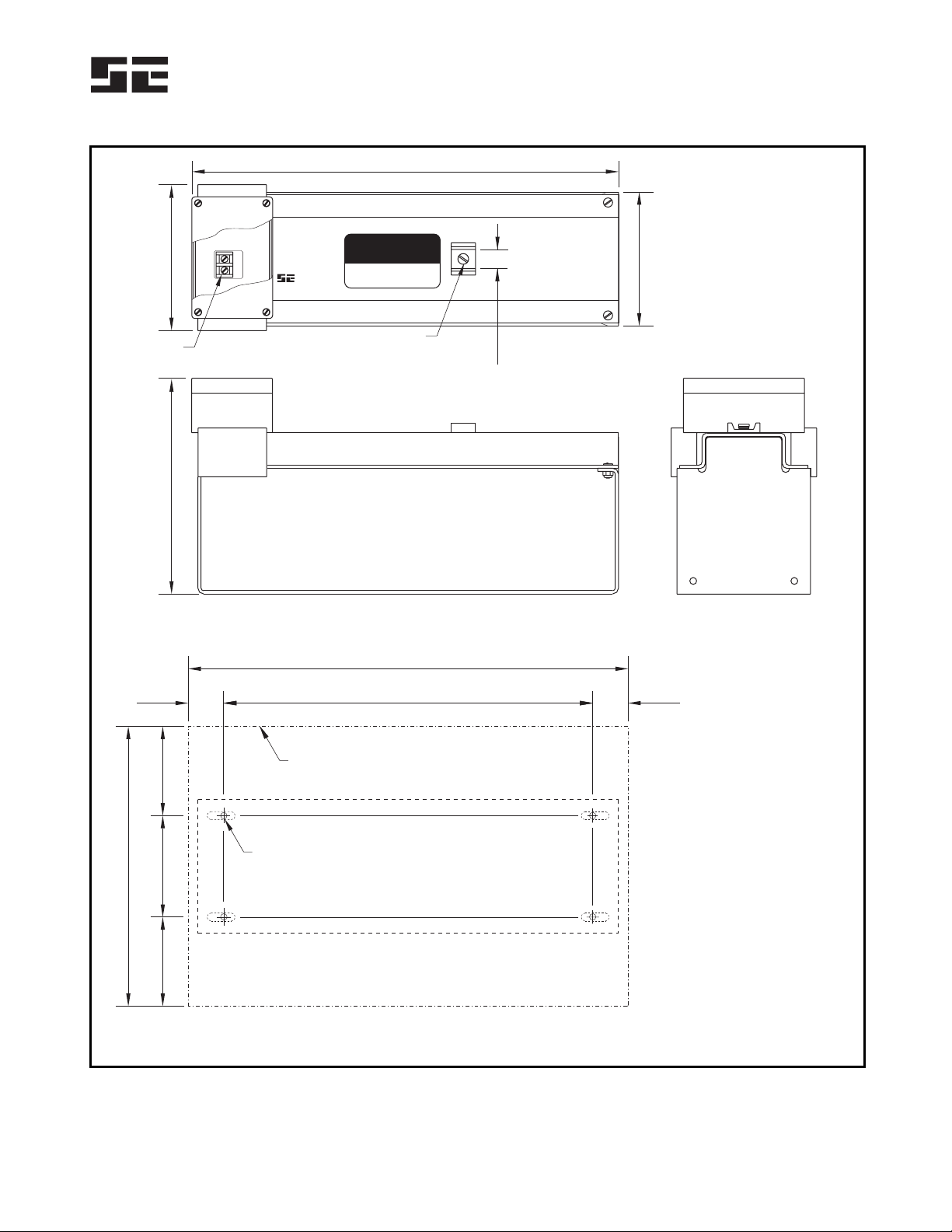 SE

SE